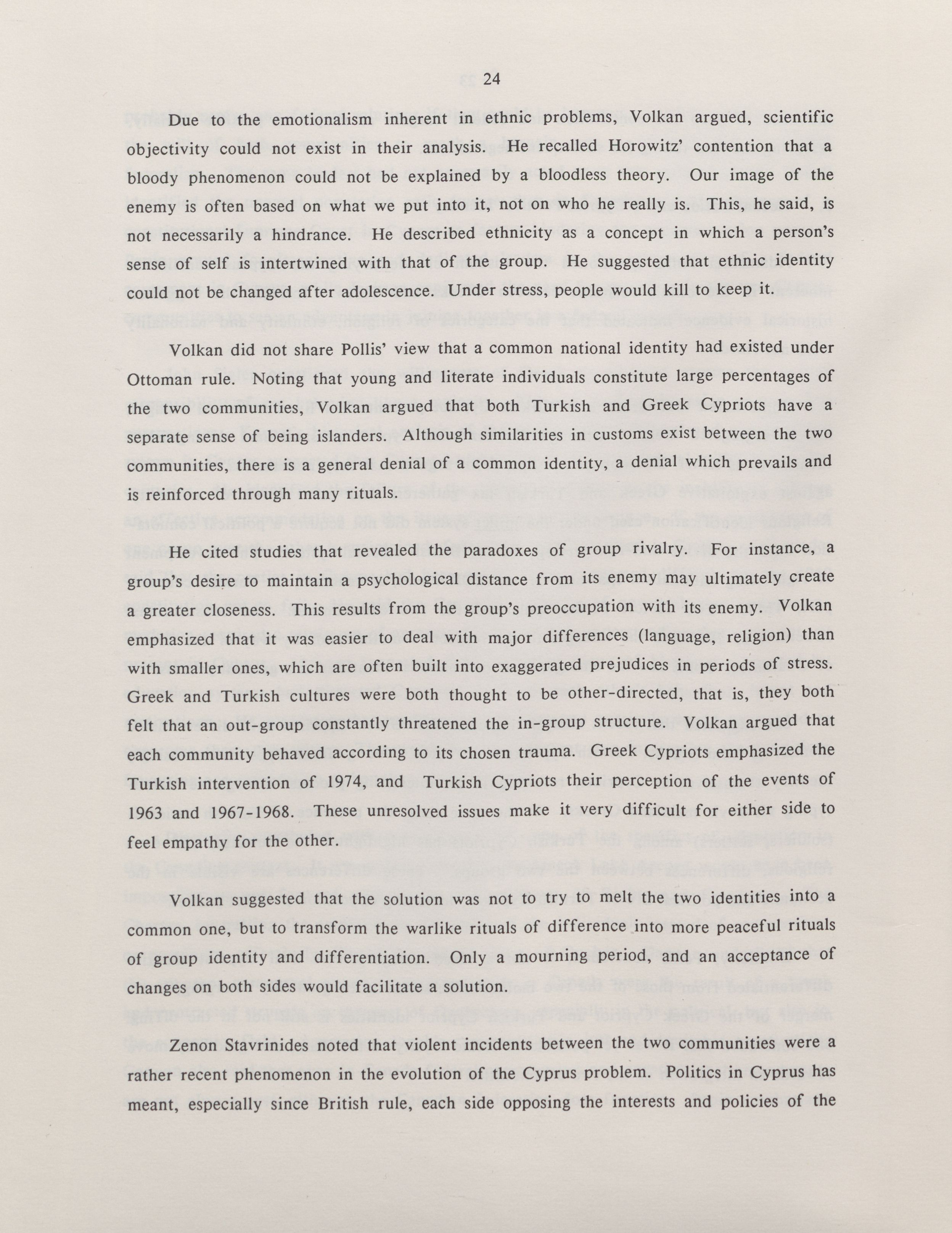 24

Due to the emotionalism inherent in ethnic problems, Volkan argued, scientific objectivity could not exist in their analysis. He recalled Horowitz' contention that a bloody phenomenon could not be explained by a bloodless theory. Our image of the enemy is often based on what we put into it, not on who he really is. This, he said, is not necessarily a hindrance. He described ethnicity as a concept in which a person's sense of self is intertwined with that of the group. He suggested that ethnic identity could not be changed after adolescence. Under stress, people would kill to keep it.

Volkan did not share Pollis' view that a common national identity had existed under Ottoman rule. Noting that young and literate individuals constitute large percentages of the two communities, Volkan argued that both Turkish and Greek Cypriots have a separate sense of being islanders. Although similarities in customs exist between the two communities, there is a general denial of a common identity, a denial which prevails and is reinforced through many rituals.

He cited studies that revealed the paradoxes of group rivalry. For instance, a group's desire to maintain a psychological distance from its enemy may ultimately create a greater closeness. This results from the group's preoccupation with its enemy. Volkan emphasized that it was easier to deal with major differences (language, religion) than with smaller ones, which are often built into exaggerated prejudices in periods of stress. Greek and Turkish cultures were both thought to be other-directed, that is, they both felt that an out-group constantly threatened the in-group structure. Volkan argued that each community behaved according to its chosen trauma. Greek Cypriots emphasized the Turkish intervention of 1974, and Turkish Cypriots their perception of the events of 1963 and 1967-1968. These unresolved issues make it very difficult for either side to feel empathy for the other.

Volkan suggested that the solution was not to try to melt the two identities into a common one, but to transform the warlike rituals of difference into more peaceful rituals of group identity and differentiation. Only a mourning period, and an acceptance of changes on both sides would facilitate a solution.

Zenon Stavrinides noted that violent incidents between the two communities were a rather recent phenomenon in the evolution of the Cyprus problem. Politics in Cyprus has meant, especially since British rule, each side opposing the interests and policies of the